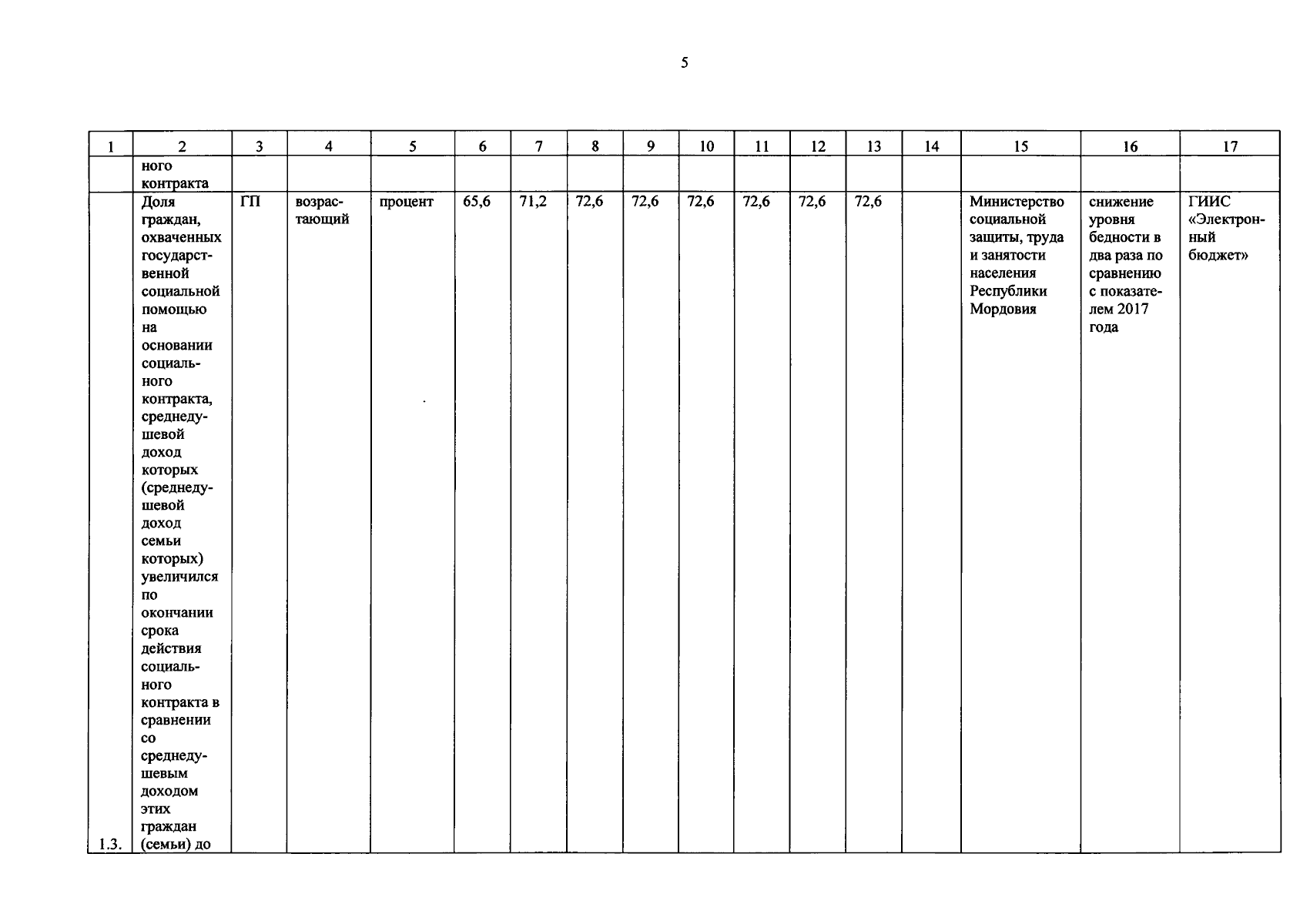 5

| 1 | 2 | 3 | 4 | 5 | 6 | 7 | 8 | 9 | 10 | 11 | 12 | 13 | 14 | 15 | 16 | 17 |
|---|---|---|---|---|---|---|---|---|---|---|---|---|---|---|---|---|
| | ного контракта | | | | | | | | | | | | | | | |
| 1.3. | Доля граждан, охваченных государственной социальной помощью на основании социального контракта, среднедушевой доход которых (среднедушевой доход семьи которых) увеличился по окончании срока действия социального контракта в сравнении со среднедушевым доходом этих граждан (семьи) до | ГП | возрастающий | процент | 65,6 | 71,2 | 72,6 | 72,6 | 72,6 | 72,6 | 72,6 | 72,6 | | Министерство социальной защиты, труда и занятости населения Республики Мордовия | снижение уровня бедности в два раза по сравнению с показателем 2017 года | ГИИС «Электронный бюджет» |